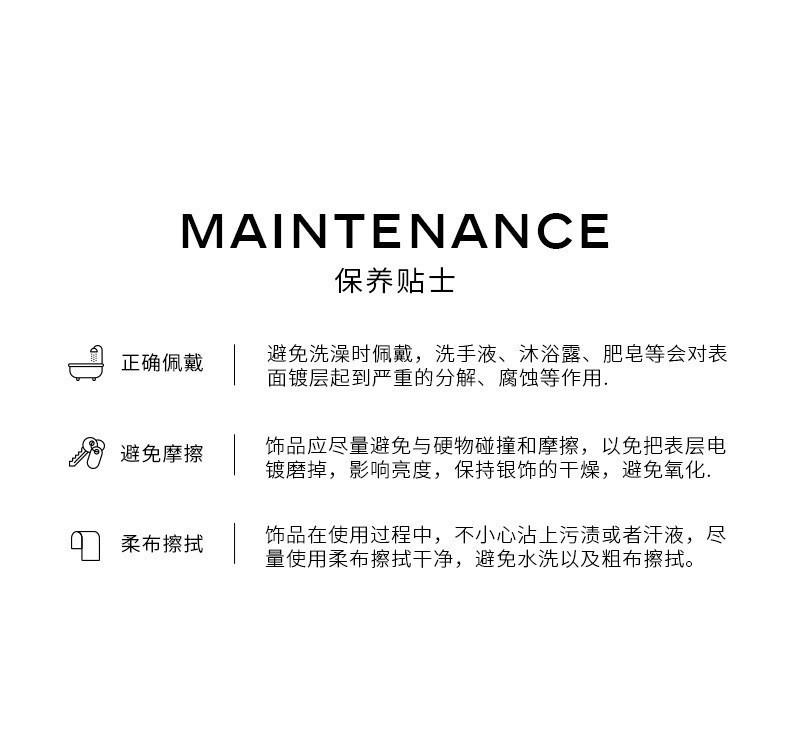 MAINTENANCE
保养贴士

正确佩戴

避免洗澡时佩戴，洗手液、沐浴露、肥皂等会对表面镀层起到严重的分解、腐蚀等作用.

避免摩擦

饰品应尽量避免与硬物碰撞和摩擦，以免把表层电镀磨掉，影响亮度，保持银饰的干燥，避免氧化.

柔布擦拭

饰品在使用过程中，不小心沾上污渍或者汗液，尽量使用柔布擦拭干净，避免水洗以及粗布擦拭。